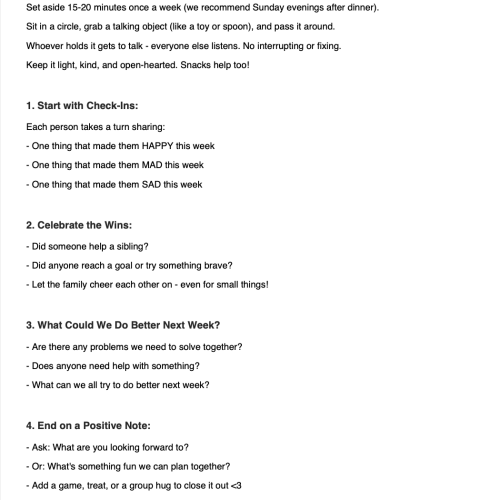 Set aside 15-20 minutes once a week (we recommend Sunday evenings after dinner).

Sit in a circle, grab a talking object (like a toy or spoon), and pass it around.

Whoever holds it gets to talk - everyone else listens. No interrupting or fixing.

Keep it light, kind, and open-hearted. Snacks help too!

1. Start with Check-Ins:

Each person takes a turn sharing:

- One thing that made them HAPPY this week

- One thing that made them MAD this week

- One thing that made them SAD this week

2. Celebrate the Wins:

- Did someone help a sibling?

- Did anyone reach a goal or try something brave?

- Let the family cheer each other on - even for small things!

3. What Could We Do Better Next Week?

- Are there any problems we need to solve together?

- Does anyone need help with something?

- What can we all try to do better next week?

4. End on a Positive Note:

- Ask: What are you looking forward to?

- Or: What's something fun we can plan together?

- Add a game, treat, or a group hug to close it out <3